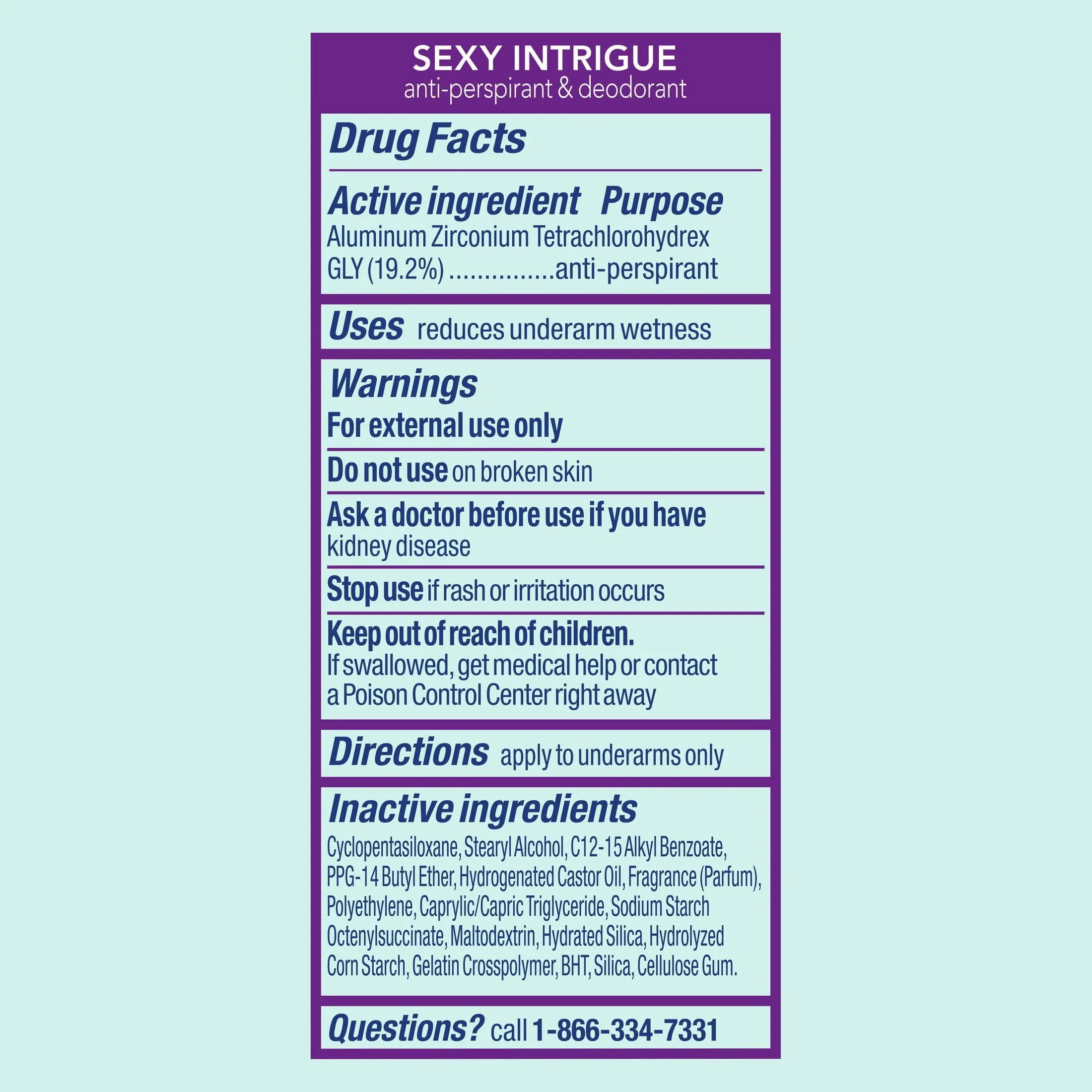 SEXY INTRIGUE
anti-perspirant & deodorant

Drug Facts

Active ingredient Purpose
Aluminum Zirconium Tetrachlorohydrex GLY (19.2%) ...............anti-perspirant

Uses reduces underarm wetness

Warnings
For external use only

Do not use on broken skin

Ask a doctor before use if you have kidney disease

Stop use if rash or irritation occurs

Keep out of reach of children.
If swallowed, get medical help or contact a Poison Control Center right away

Directions apply to underarms only

Inactive ingredients
Cyclopentasiloxane, Stearyl Alcohol, C12-15 Alkyl Benzoate, PPG-14 Butyl Ether, Hydrogenated Castor Oil, Fragrance (Parfum), Polyethylene, Caprylic/Capric Triglyceride, Sodium Starch Octenylsuccinate, Maltodextrin, Hydrated Silica, Hydrolyzed Corn Starch, Gelatin Crosspolymer, BHT, Silica, Cellulose Gum.

Questions? call 1-866-334-7331